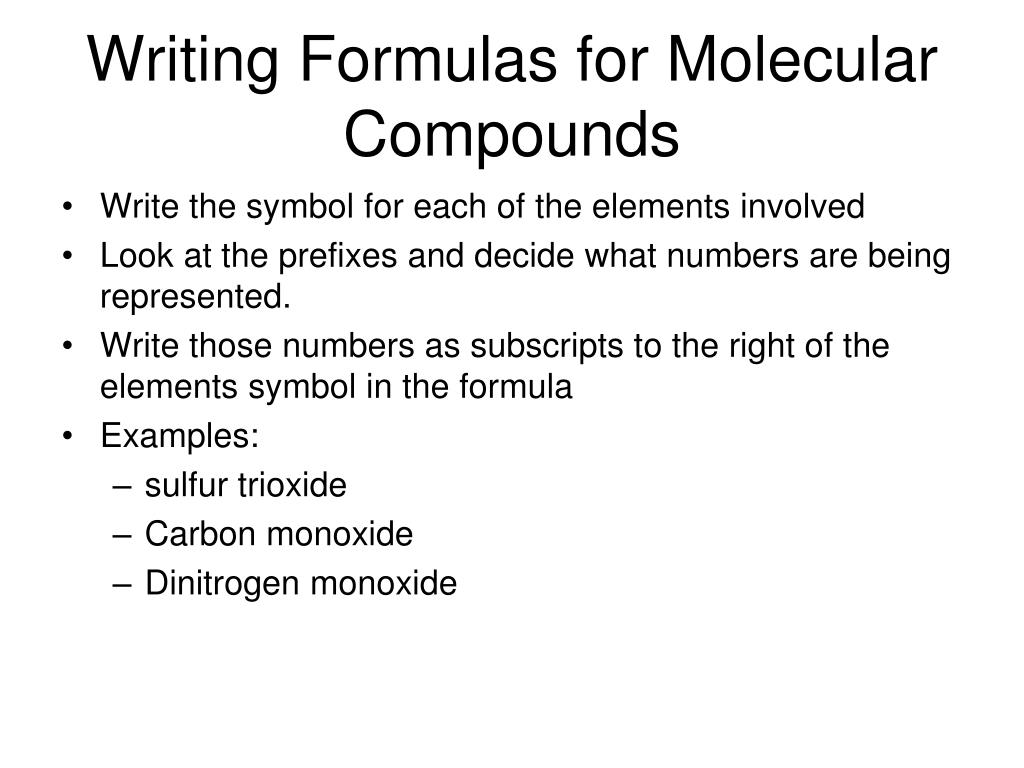 Writing Formulas for Molecular Compounds

• Write the symbol for each of the elements involved
• Look at the prefixes and decide what numbers are being represented.
• Write those numbers as subscripts to the right of the elements symbol in the formula
• Examples:
– sulfur trioxide
– Carbon monoxide
– Dinitrogen monoxide